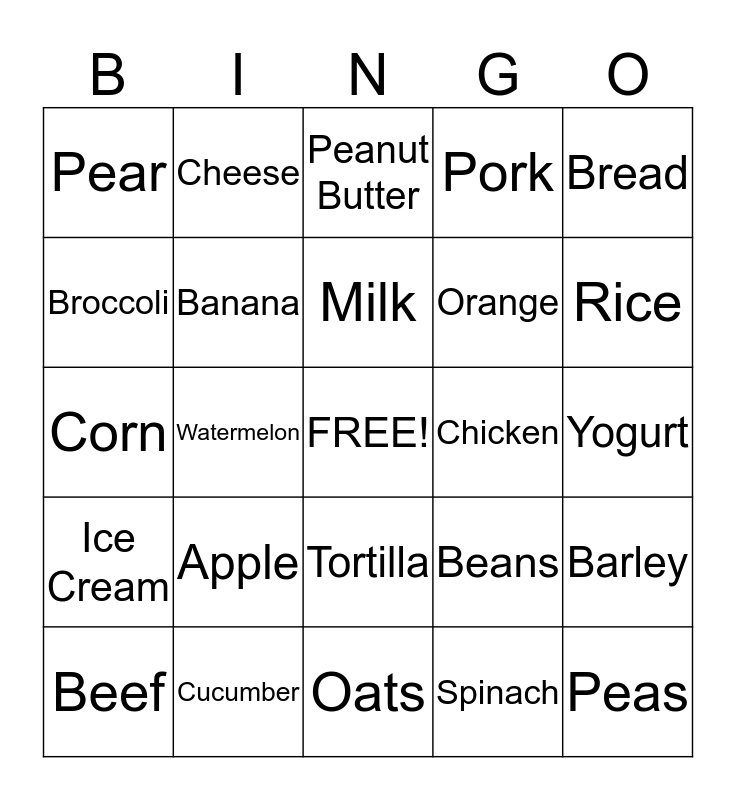 | B | I | N | G | O |
|---|---|---|---|---|
| Pear | Cheese | Peanut Butter | Pork | Bread |
| Broccoli | Banana | Milk | Orange | Rice |
| Corn | Watermelon | FREE! | Chicken | Yogurt |
| Ice Cream | Apple | Tortilla | Beans | Barley |
| Beef | Cucumber | Oats | Spinach | Peas |